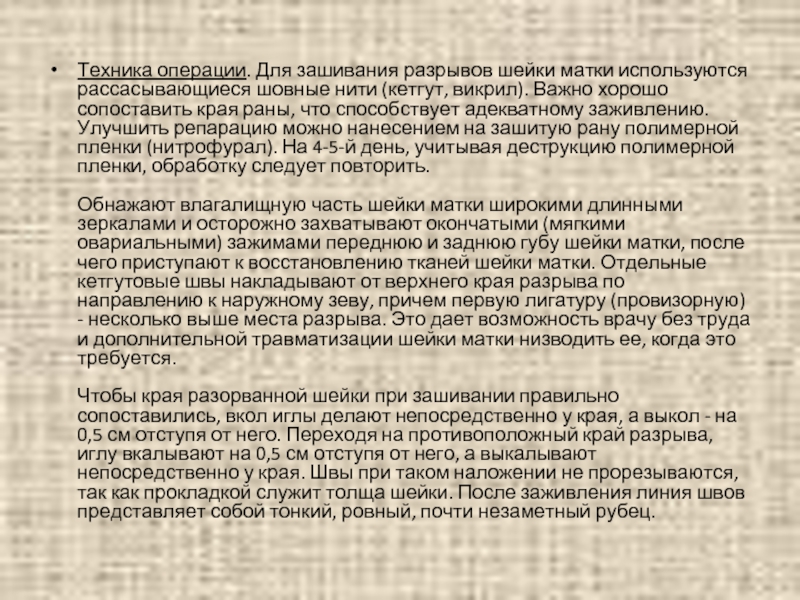 • Техника операции. Для зашивания разрывов шейки матки используются рассасывающиеся шовные нити (кетгут, викрил). Важно хорошо сопоставить края раны, что способствует адекватному заживлению. Улучшить репарацию можно нанесением на зашитую рану полимерной пленки (нитрофурал). На 4-5-й день, учитывая деструкцию полимерной пленки, обработку следует повторить.

Обнажают влагалищную часть шейки матки широкими длинными зеркалами и осторожно захватывают окончатыми (мягкими овариальными) зажимами переднюю и заднюю губу шейки матки, после чего приступают к восстановлению тканей шейки матки. Отдельные кетгутовые швы накладывают от верхнего края разрыва по направлению к наружному зеву, причем первую лигатуру (провизорную) - несколько выше места разрыва. Это дает возможность врачу без труда и дополнительной травматизации шейки матки низводить ее, когда это требуется.

Чтобы края разорванной шейки при зашивании правильно сопоставились, вкол иглы делают непосредственно у края, а выкол - на 0,5 см отступя от него. Переходя на противоположный край разрыва, иглу вкалывают на 0,5 см отступя от него, а выкалывают непосредственно у края. Швы при таком наложении не прорезываются, так как прокладкой служит толща шейки. После заживления линия швов представляет собой тонкий, ровный, почти незаметный рубец.